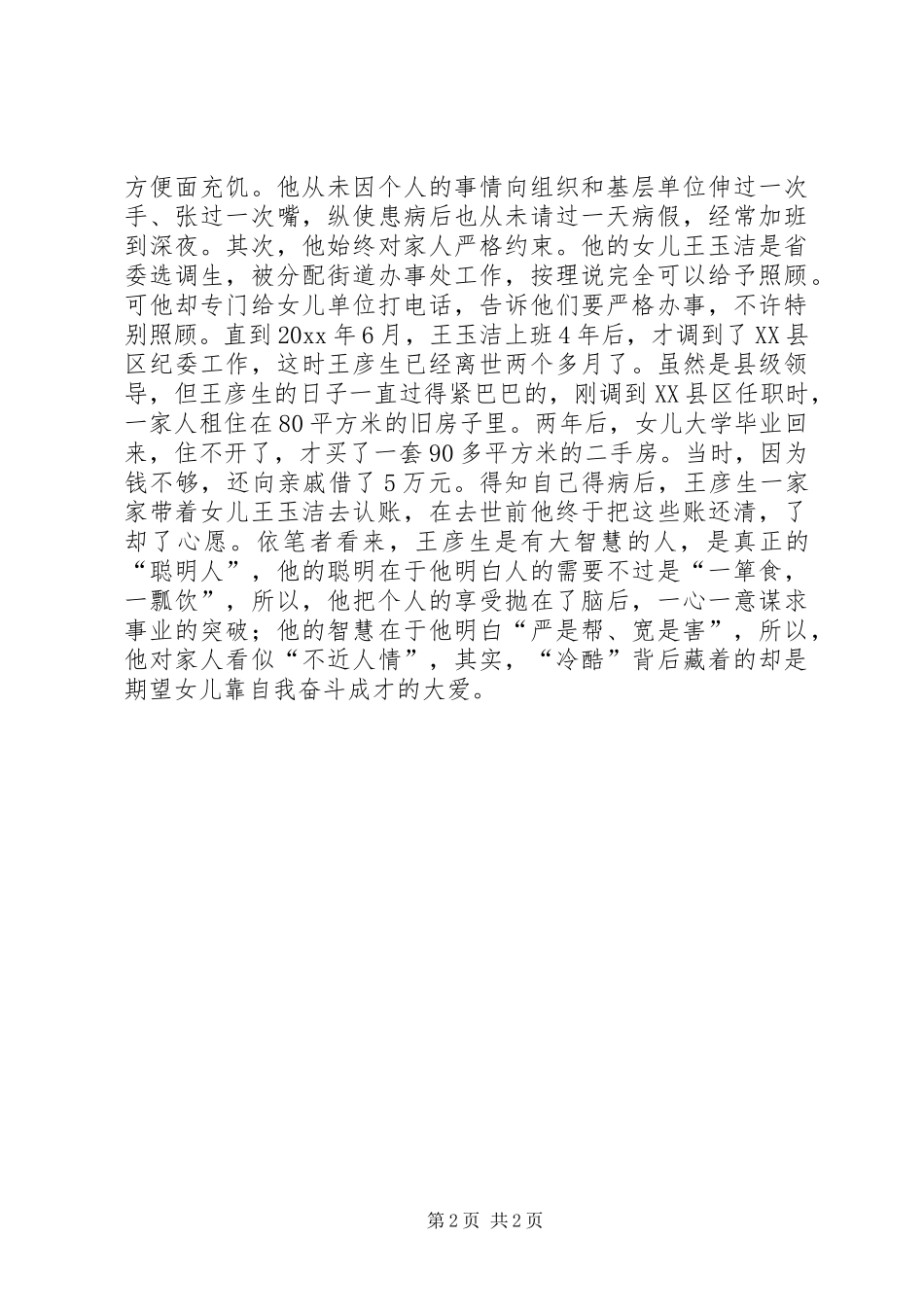 方便面充饥。他从未因个人的事情向组织和基层单位伸过一次手、张过一次嘴，纵使患病后也从未请过一天病假，经常加班到深夜。其次，他始终对家人严格约束。他的女儿王玉洁是省委选调生，被分配街道办事处工作，按理说完全可以给予照顾。可他却专门给女儿单位打电话，告诉他们要严格办事，不许特别照顾。直到20xx年6月，王玉洁上班4年后，才调到了XX县区纪委工作，这时王彦生已经离世两个多月了。虽然是县级领导，但王彦生的日子一直过得紧巴巴的，刚调到XX县区任职时，一家人租住在80平方米的旧房子里。两年后，女儿大学毕业回来，住不开了，才买了一套90多平方米的二手房。当时，因为钱不够，还向亲戚借了5万元。得知自己得病后，王彦生一家家带着女儿王玉洁去认账，在去世前他终于把这些账还清，了却了心愿。依笔者看来，王彦生是有大智慧的人，是真正的“聪明人”，他的聪明在于他明白人的需要不过是“一箪食，一瓢饮”，所以，他把个人的享受抛在了脑后，一心一意谋求事业的突破；他的智慧在于他明白“严是帮、宽是害”，所以，他对家人看似“不近人情”，其实，“冷酷”背后藏着的却是期望女儿靠自我奋斗成才的大爱。

第2页 共2页